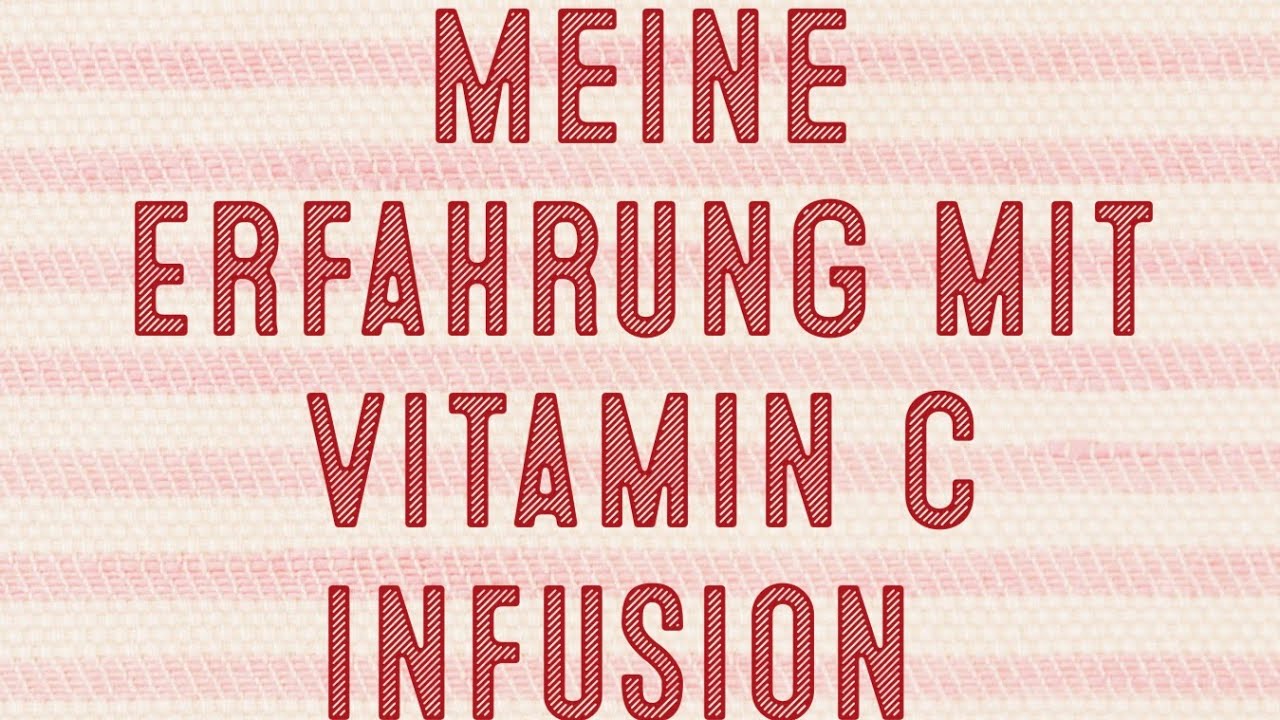 MEINE ERFAHRUNG MIT VITAMIN C INFUSION